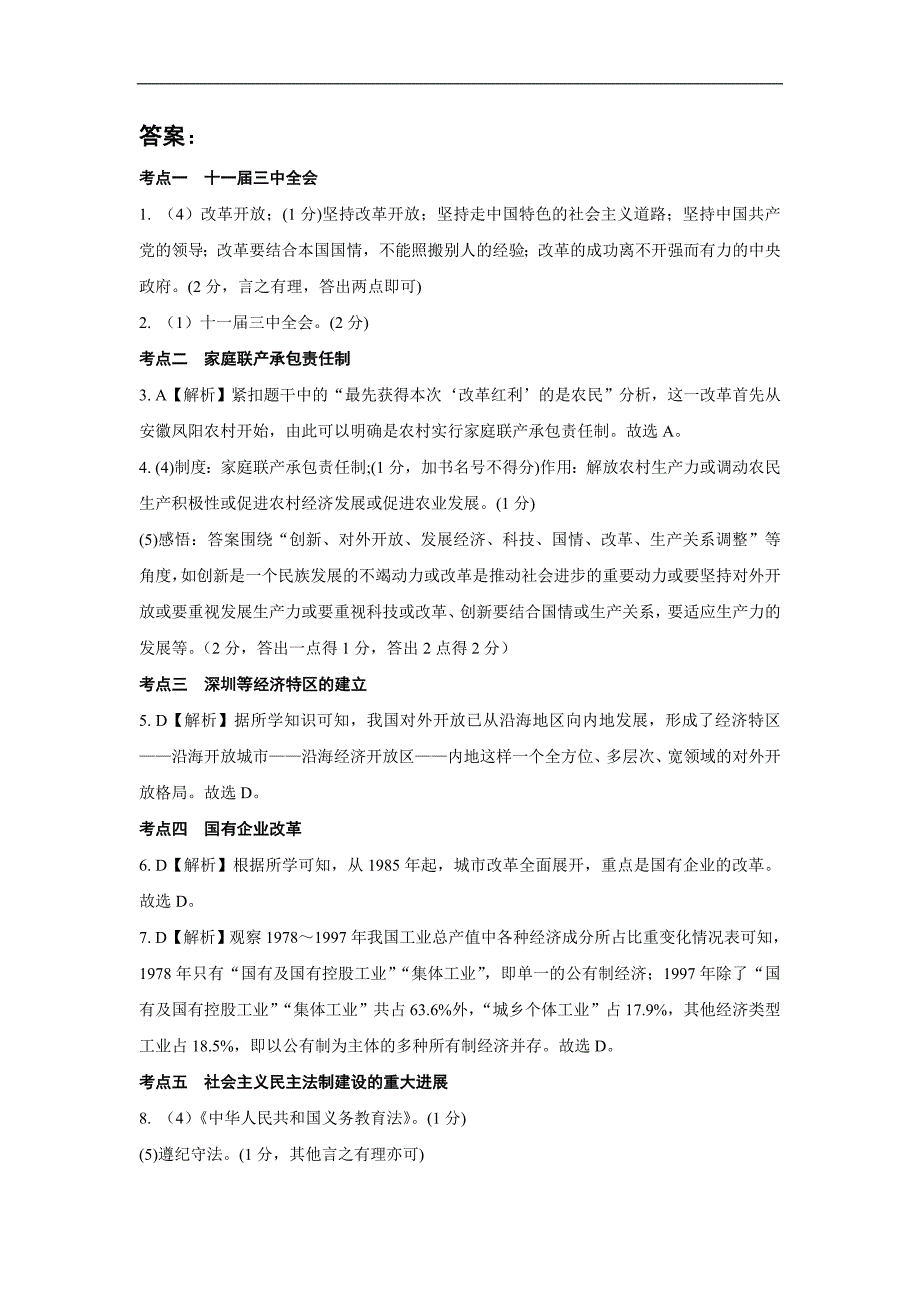 答案：

考点一　十一届三中全会

1. （4）改革开放；(1 分)坚持改革开放；坚持走中国特色的社会主义道路；坚持中国共产党的领导；改革要结合本国国情，不能照搬别人的经验；改革的成功离不开强而有力的中央政府。(2 分，言之有理，答出两点即可)

2. （1）十一届三中全会。(2 分)

考点二　家庭联产承包责任制

3. A【解析】紧扣题干中的“最先获得本次‘改革红利’的是农民”分析，这一改革首先从安徽凤阳农村开始，由此可以明确是农村实行家庭联产承包责任制。故选 A。

4. (4)制度：家庭联产承包责任制;(1 分，加书名号不得分)作用：解放农村生产力或调动农民生产积极性或促进农村经济发展或促进农业发展。(1 分)

(5)感悟：答案围绕“创新、对外开放、发展经济、科技、国情、改革、生产关系调整”等角度,如创新是一个民族发展的不竭动力或改革是推动社会进步的重要动力或要坚持对外开放或要重视发展生产力或要重视科技或改革、创新要结合国情或生产关系，要适应生产力的发展等。（2 分，答出一点得 1 分，答出 2 点得 2 分）

考点三　深圳等经济特区的建立

5. D【解析】据所学知识可知，我国对外开放已从沿海地区向内地发展，形成了经济特区——沿海开放城市——沿海经济开放区——内地这样一个全方位、多层次、宽领域的对外开放格局。故选 D。

考点四　国有企业改革

6. D【解析】根据所学可知，从 1985 年起，城市改革全面展开，重点是国有企业的改革。故选 D。

7. D【解析】观察 1978～1997 年我国工业总产值中各种经济成分所占比重变化情况表可知，1978 年只有“国有及国有控股工业”“集体工业”，即单一的公有制经济；1997 年除了“国有及国有控股工业”“集体工业”共占 63.6%外，“城乡个体工业”占 17.9%，其他经济类型工业占 18.5%，即以公有制为主体的多种所有制经济并存。故选 D。

考点五　社会主义民主法制建设的重大进展

8. （4）《中华人民共和国义务教育法》。(1 分)

(5)遵纪守法。(1 分，其他言之有理亦可)